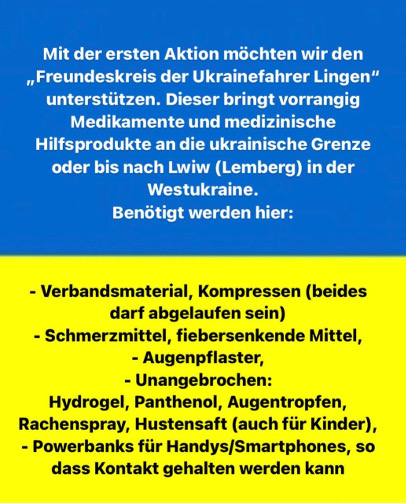 Mit der ersten Aktion möchten wir den „Freundeskreis der Ukrainefahrer Lingen“ unterstützen. Dieser bringt vorrangig Medikamente und medizinische Hilfsprodukte an die ukrainische Grenze oder bis nach Lwiw (Lemberg) in der Westukraine.
Benötigt werden hier:

- Verbandsmaterial, Kompressen (beides darf abgelaufen sein)
- Schmerzmittel, fiebersenkende Mittel,
- Augenpflaster,
- Unangebrochen:
Hydrogel, Panthenol, Augentropfen, Rachenspray, Hustensaft (auch für Kinder),
- Powerbanks für Handys/Smartphones, so dass Kontakt gehalten werden kann